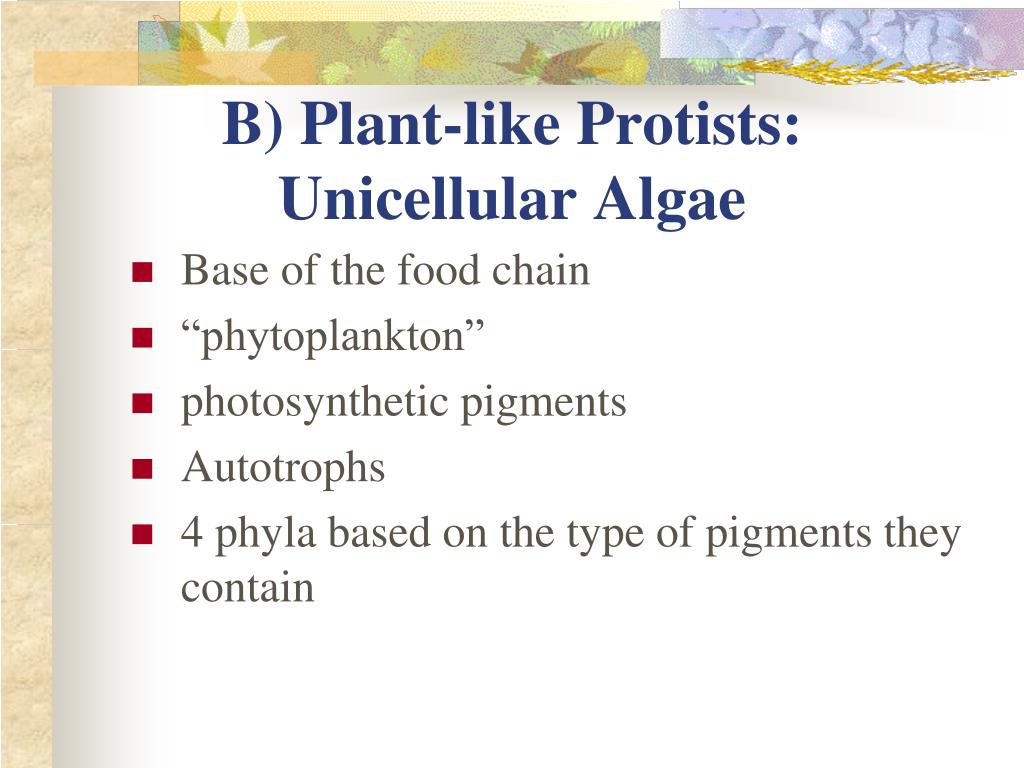 B) Plant-like Protists: Unicellular Algae

- Base of the food chain
- “phytoplankton”
- photosynthetic pigments
- Autotrophs
- 4 phyla based on the type of pigments they contain